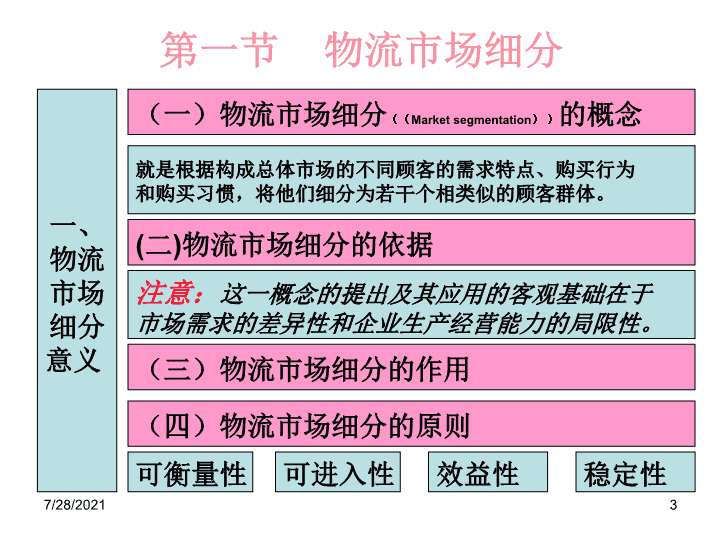 第一节　物流市场细分

一、物流市场细分意义

（一）物流市场细分（（Market segmentation））的概念

就是根据构成总体市场的不同顾客的需求特点、购买行为和购买习惯，将他们细分为若干个相类似的顾客群体。

(二)物流市场细分的依据

注意：这一概念的提出及其应用的客观基础在于市场需求的差异性和企业生产经营能力的局限性。

（三）物流市场细分的作用

（四）物流市场细分的原则

可衡量性　可进入性　效益性　稳定性

7/28/2021

3